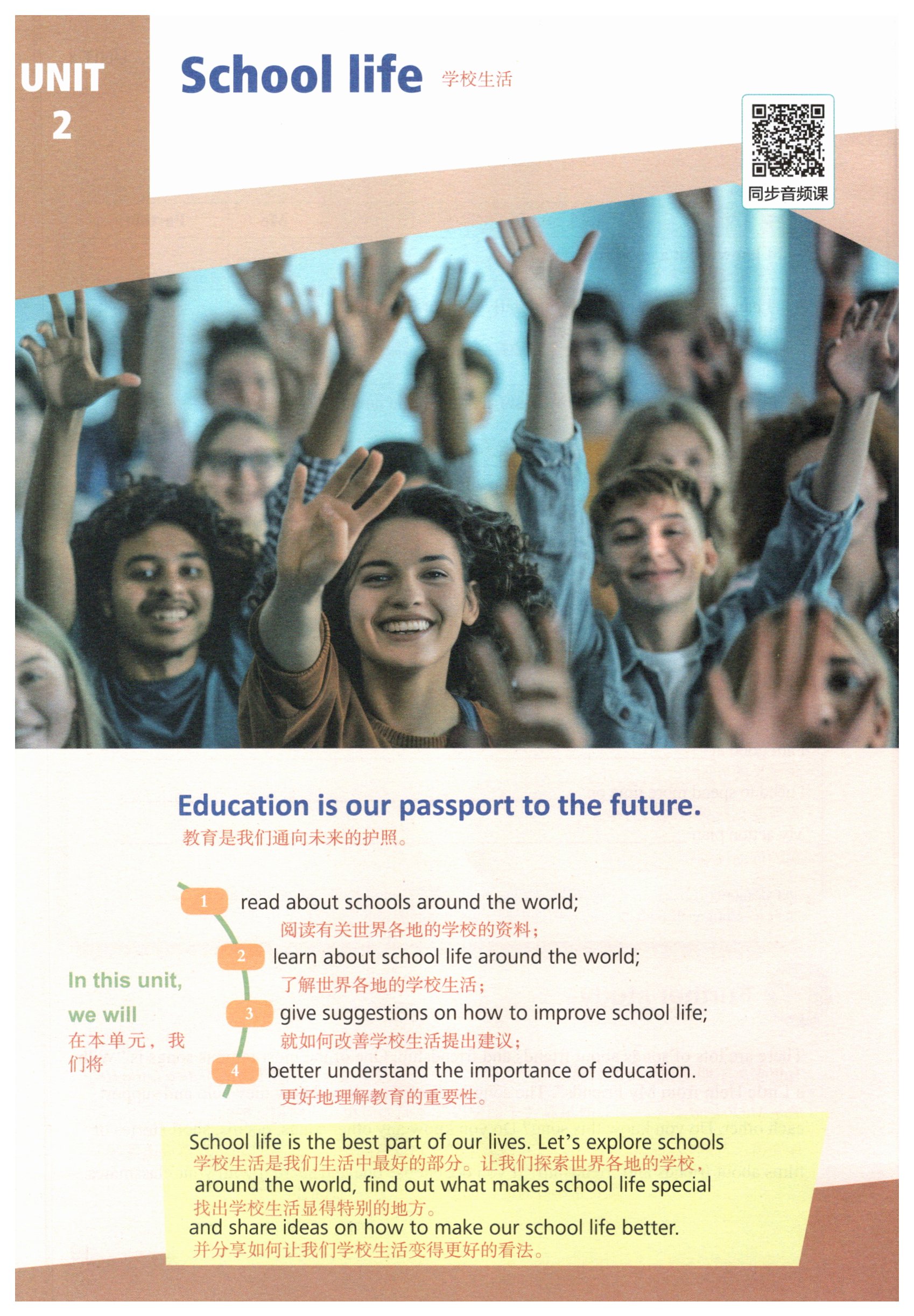 UNIT
2

School life 学校生活

同步音频课

Education is our passport to the future.
教育是我们通向未来的护照。

In this unit,
we will
在本单元，我们将

1 read about schools around the world;
阅读有关世界各地的学校的资料；

2 learn about school life around the world;
了解世界各地的学校生活；

3 give suggestions on how to improve school life;
就如何改善学校生活提出建议；

4 better understand the importance of education.
更好地理解教育的重要性。

School life is the best part of our lives. Let's explore schools
学校生活是我们生活中最好的部分。让我们探索世界各地的学校，
around the world, find out what makes school life special
找出学校生活显得特别的地方。
and share ideas on how to make our school life better.
并分享如何让我们学校生活变得更好的看法。